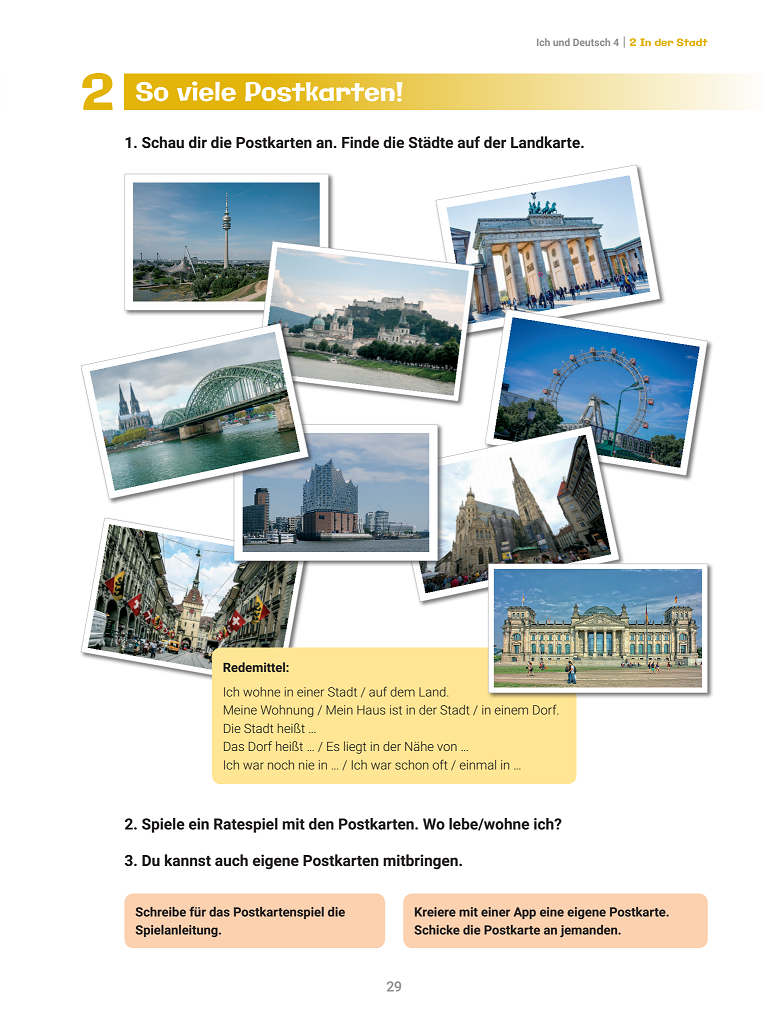 Ich und Deutsch 4 | 2 In der Stadt

2 So viele Postkarten!

1. Schau dir die Postkarten an. Finde die Städte auf der Landkarte.

Redemittel:
Ich wohne in einer Stadt / auf dem Land.
Meine Wohnung / Mein Haus ist in der Stadt / in einem Dorf.
Die Stadt heißt …
Das Dorf heißt … / Es liegt in der Nähe von …
Ich war noch nie in … / Ich war schon oft / einmal in …

2. Spiele ein Ratespiel mit den Postkarten. Wo lebe/wohne ich?

3. Du kannst auch eigene Postkarten mitbringen.

Schreibe für das Postkartenspiel die Spielanleitung.

Kreiere mit einer App eine eigene Postkarte. Schicke die Postkarte an jemanden.

29